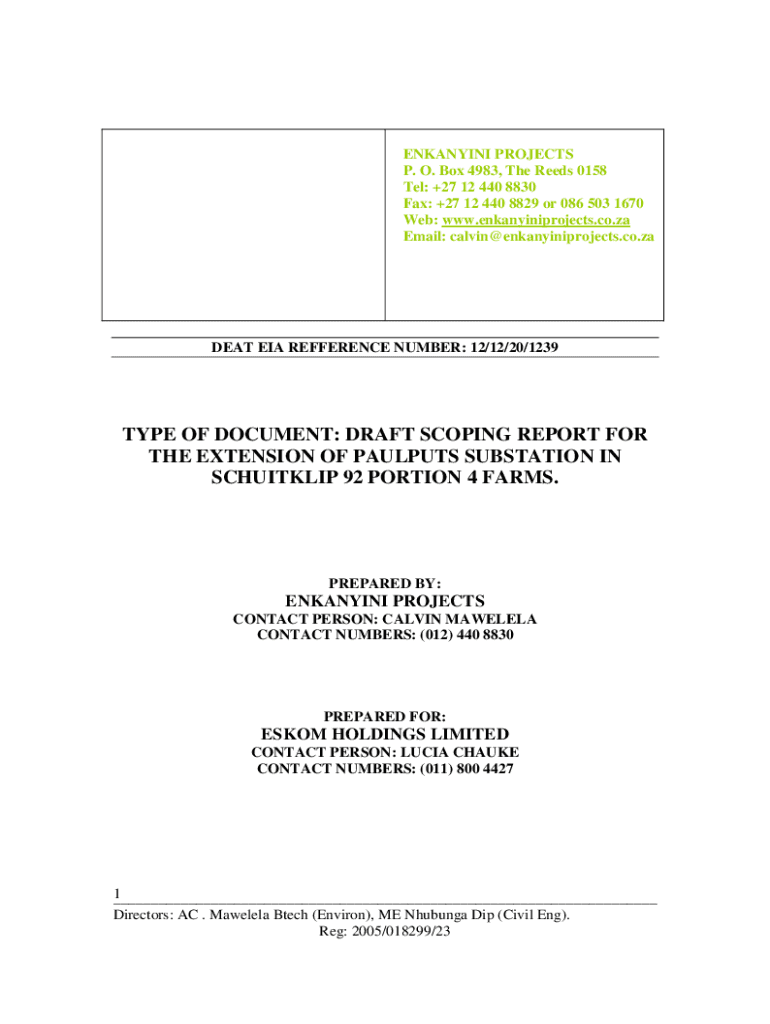 ENKANYINI PROJECTS
P. O. Box 4983, The Reeds 0158
Tel: +27 12 440 8830
Fax: +27 12 440 8829 or 086 503 1670
Web: www.enkanyiniprojects.co.za
Email: calvin@enkanyiniprojects.co.za

DEAT EIA REFFERENCE NUMBER: 12/12/20/1239

TYPE OF DOCUMENT: DRAFT SCOPING REPORT FOR THE EXTENSION OF PAULPUTS SUBSTATION IN SCHUITKLIP 92 PORTION 4 FARMS.

PREPARED BY:
ENKANYINI PROJECTS
CONTACT PERSON: CALVIN MAWELELA
CONTACT NUMBERS: (012) 440 8830

PREPARED FOR:
ESKOM HOLDINGS LIMITED
CONTACT PERSON: LUCIA CHAUKE
CONTACT NUMBERS: (011) 800 4427

1
Directors: AC . Mawelela Btech (Environ), ME Nhubunga Dip (Civil Eng).
Reg: 2005/018299/23